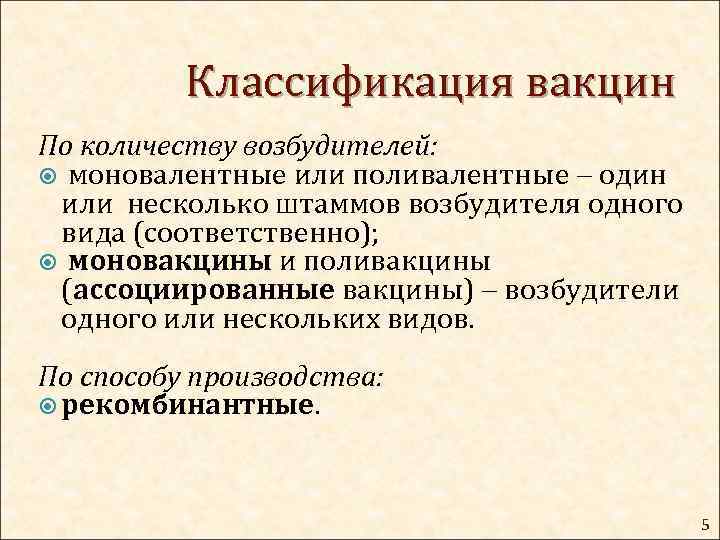 Классификация вакцин

По количеству возбудителей:

• моновалентные или поливалентные – один или несколько штаммов возбудителя одного вида (соответственно);
• моновакцины и поливакцины (ассоциированные вакцины) – возбудители одного или нескольких видов.

По способу производства:

• рекомбинантные.

5